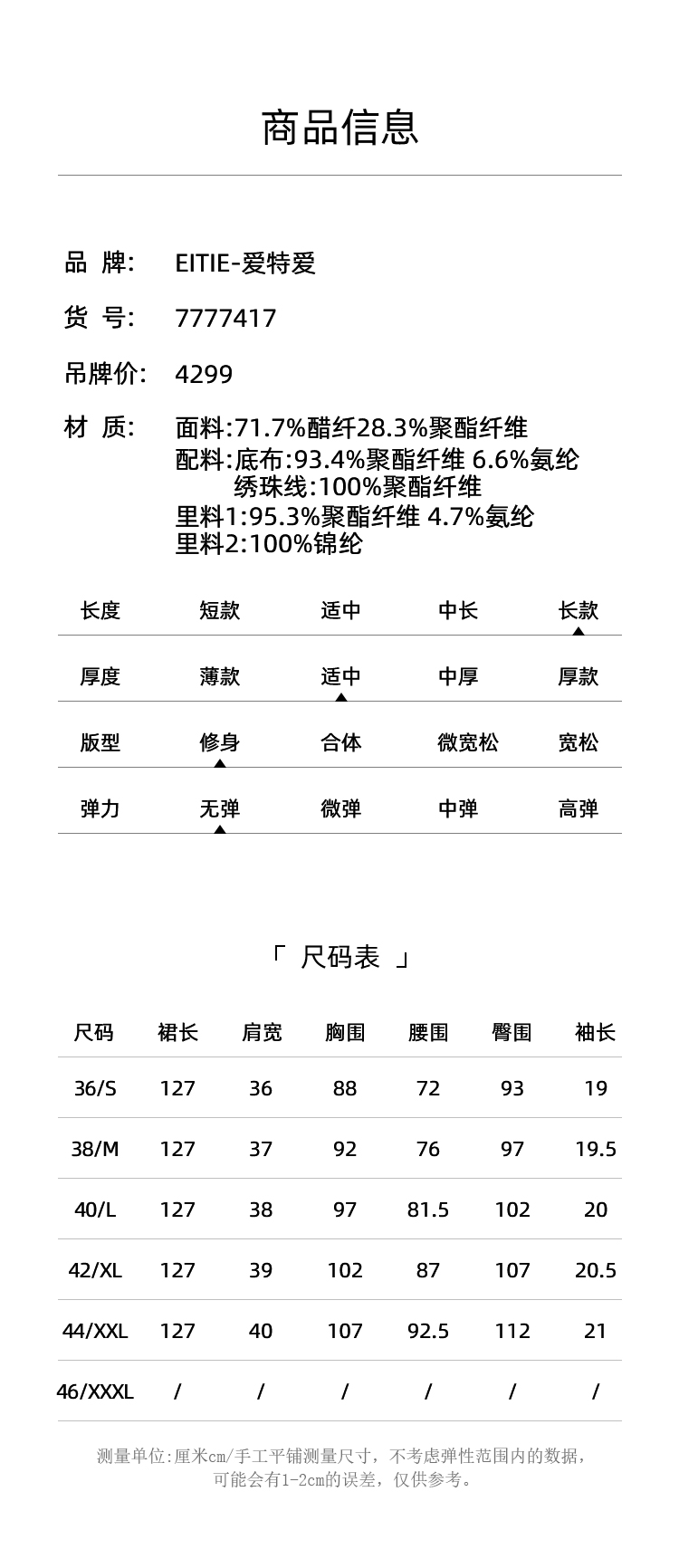 商品信息

品 牌: EITIE-爱特爱

货 号: 7777417

吊牌价: 4299

材 质: 面料:71.7%醋纤28.3%聚酯纤维
配料:底布:93.4%聚酯纤维 6.6%氨纶
绣珠线:100%聚酯纤维
里料1:95.3%聚酯纤维 4.7%氨纶
里料2:100%锦纶

| 长度 | 短款 | 适中 | 中长 | 长款 |
|---|---|---|---|---|
| 厚度 | 薄款 | 适中 | 中厚 | 厚款 |
| 版型 | 修身 | 合体 | 微宽松 | 宽松 |
| 弹力 | 无弹 | 微弹 | 中弹 | 高弹 |

「 尺码表 」

| 尺码 | 裙长 | 肩宽 | 胸围 | 腰围 | 臀围 | 袖长 |
|---|---|---|---|---|---|---|
| 36/S | 127 | 36 | 88 | 72 | 93 | 19 |
| 38/M | 127 | 37 | 92 | 76 | 97 | 19.5 |
| 40/L | 127 | 38 | 97 | 81.5 | 102 | 20 |
| 42/XL | 127 | 39 | 102 | 87 | 107 | 20.5 |
| 44/XXL | 127 | 40 | 107 | 92.5 | 112 | 21 |
| 46/XXXL | / | / | / | / | / | / |

测量单位:厘米cm/手工平铺测量尺寸，不考虑弹性范围内的数据，可能会有1-2cm的误差，仅供参考。